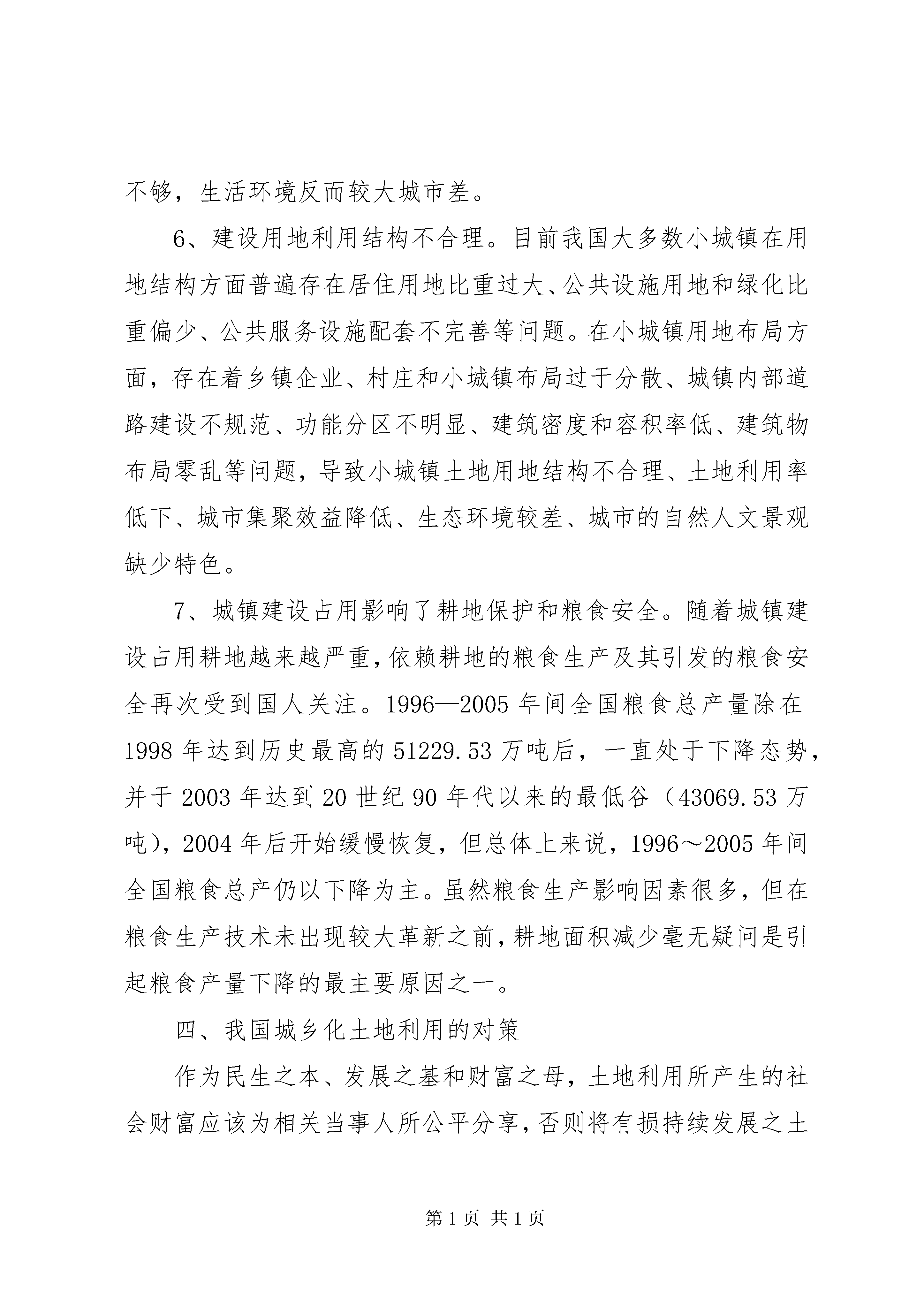 不够，生活环境反而较大城市差。

6、建设用地利用结构不合理。目前我国大多数小城镇在用地结构方面普遍存在居住用地比重过大、公共设施用地和绿化比重偏少、公共服务设施配套不完善等问题。在小城镇用地布局方面，存在着乡镇企业、村庄和小城镇布局过于分散、城镇内部道路建设不规范、功能分区不明显、建筑密度和容积率低、建筑物布局零乱等问题，导致小城镇土地用地结构不合理、土地利用率低下、城市集聚效益降低、生态环境较差、城市的自然人文景观缺少特色。

7、城镇建设占用影响了耕地保护和粮食安全。随着城镇建设占用耕地越来越严重，依赖耕地的粮食生产及其引发的粮食安全再次受到国人关注。1996—2005 年间全国粮食总产量除在 1998 年达到历史最高的 51229.53 万吨后，一直处于下降态势，并于 2003 年达到 20 世纪 90 年代以来的最低谷（43069.53 万吨），2004 年后开始缓慢恢复，但总体上来说，1996～2005 年间全国粮食总产仍以下降为主。虽然粮食生产影响因素很多，但在粮食生产技术未出现较大革新之前，耕地面积减少毫无疑问是引起粮食产量下降的最主要原因之一。

四、我国城乡化土地利用的对策

作为民生之本、发展之基和财富之母，土地利用所产生的社会财富应该为相关当事人所公平分享，否则将有损持续发展之土

第 1 页 共 1 页